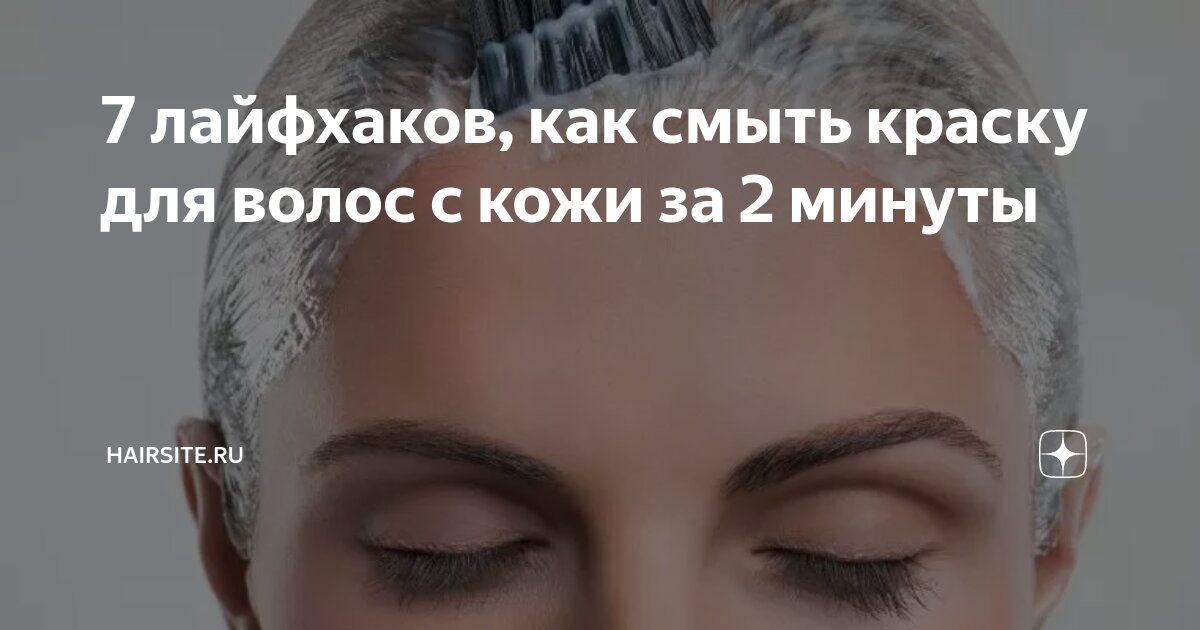 7 лайфхаков, как смыть краску для волос с кожи за 2 минуты

HAIRSITE.RU